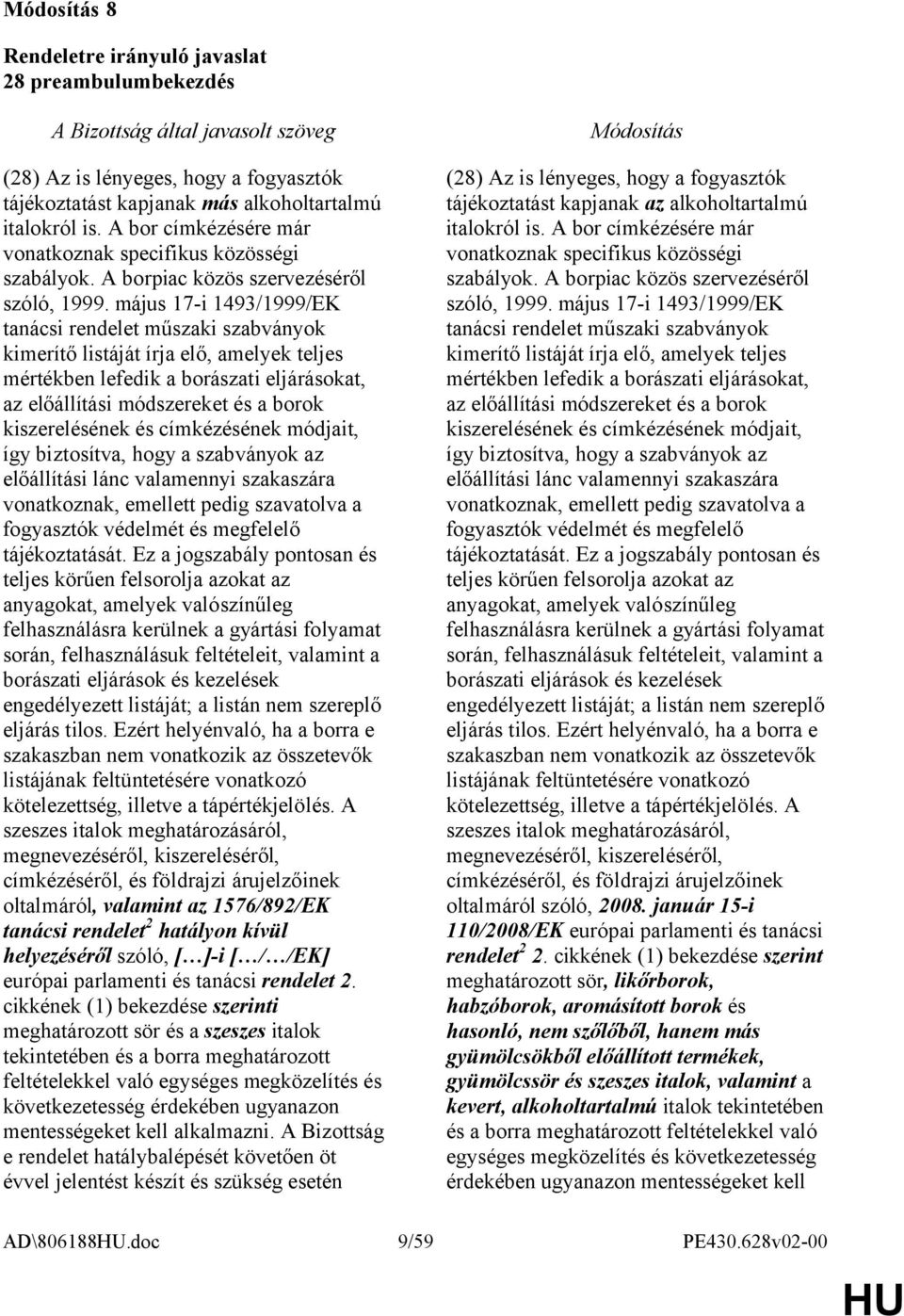 Módosítás 8

Rendeletre irányuló javaslat
28 preambulumbekezdés

A Bizottság által javasolt szöveg

(28) Az is lényeges, hogy a fogyasztók tájékoztatást kapjanak más alkoholtartalmú italokról is. A bor címkézésére már vonatkoznak specifikus közösségi szabályok. A borpiac közös szervezéséről szóló, 1999. május 17-i 1493/1999/EK tanácsi rendelet műszaki szabványok kimerítő listáját írja elő, amelyek teljes mértékben lefedik a borászati eljárásokat, az előállítási módszereket és a borok kiszerelésének és címkézésének módjait, így biztosítva, hogy a szabványok az előállítási lánc valamennyi szakaszára vonatkoznak, emellett pedig szavatolva a fogyasztók védelmét és megfelelő tájékoztatását. Ez a jogszabály pontosan és teljes körűen felsorolja azokat az anyagokat, amelyek valószínűleg felhasználásra kerülnek a gyártási folyamat során, felhasználásuk feltételeit, valamint a borászati eljárások és kezelések engedélyezett listáját; a listán nem szereplő eljárás tilos. Ezért helyénvaló, ha a borra e szakaszban nem vonatkozik az összetevők listájának feltüntetésére vonatkozó kötelezettség, illetve a tápértékjelölés. A szeszes italok meghatározásáról, megnevezéséről, kiszereléséről, címkézéséről, és földrajzi árujelzőinek oltalmáról, valamint az 1576/892/EK tanácsi rendelet$^2$ hatályon kívül helyezéséről szóló, […]-i […/…/EK] európai parlamenti és tanácsi rendelet 2. cikkének (1) bekezdése szerinti meghatározott sör és a szeszes italok tekintetében és a borra meghatározott feltételekkel való egységes megközelítés és következetesség érdekében ugyanazon mentességeket kell alkalmazni. A Bizottság e rendelet hatálybalépését követően öt évvel jelentést készít és szükség esetén

Módosítás

(28) Az is lényeges, hogy a fogyasztók tájékoztatást kapjanak az alkoholtartalmú italokról is. A bor címkézésére már vonatkoznak specifikus közösségi szabályok. A borpiac közös szervezéséről szóló, 1999. május 17-i 1493/1999/EK tanácsi rendelet műszaki szabványok kimerítő listáját írja elő, amelyek teljes mértékben lefedik a borászati eljárásokat, az előállítási módszereket és a borok kiszerelésének és címkézésének módjait, így biztosítva, hogy a szabványok az előállítási lánc valamennyi szakaszára vonatkoznak, emellett pedig szavatolva a fogyasztók védelmét és megfelelő tájékoztatását. Ez a jogszabály pontosan és teljes körűen felsorolja azokat az anyagokat, amelyek valószínűleg felhasználásra kerülnek a gyártási folyamat során, felhasználásuk feltételeit, valamint a borászati eljárások és kezelések engedélyezett listáját; a listán nem szereplő eljárás tilos. Ezért helyénvaló, ha a borra e szakaszban nem vonatkozik az összetevők listájának feltüntetésére vonatkozó kötelezettség, illetve a tápértékjelölés. A szeszes italok meghatározásáról, megnevezéséről, kiszereléséről, címkézéséről, és földrajzi árujelzőinek oltalmáról szóló, 2008. január 15-i 110/2008/EK európai parlamenti és tanácsi rendelet$^2$ 2. cikkének (1) bekezdése szerint meghatározott sör, likőrborok, habzóborok, aromásított borok és hasonló, nem szőlőből, hanem más gyümölcsökből előállított termékek, gyümölcssör és szeszes italok, valamint a kevert, alkoholtartalmú italok tekintetében és a borra meghatározott feltételekkel való egységes megközelítés és következetesség érdekében ugyanazon mentességeket kell

AD\806188HU.doc 9/59 PE430.628v02-00

HU